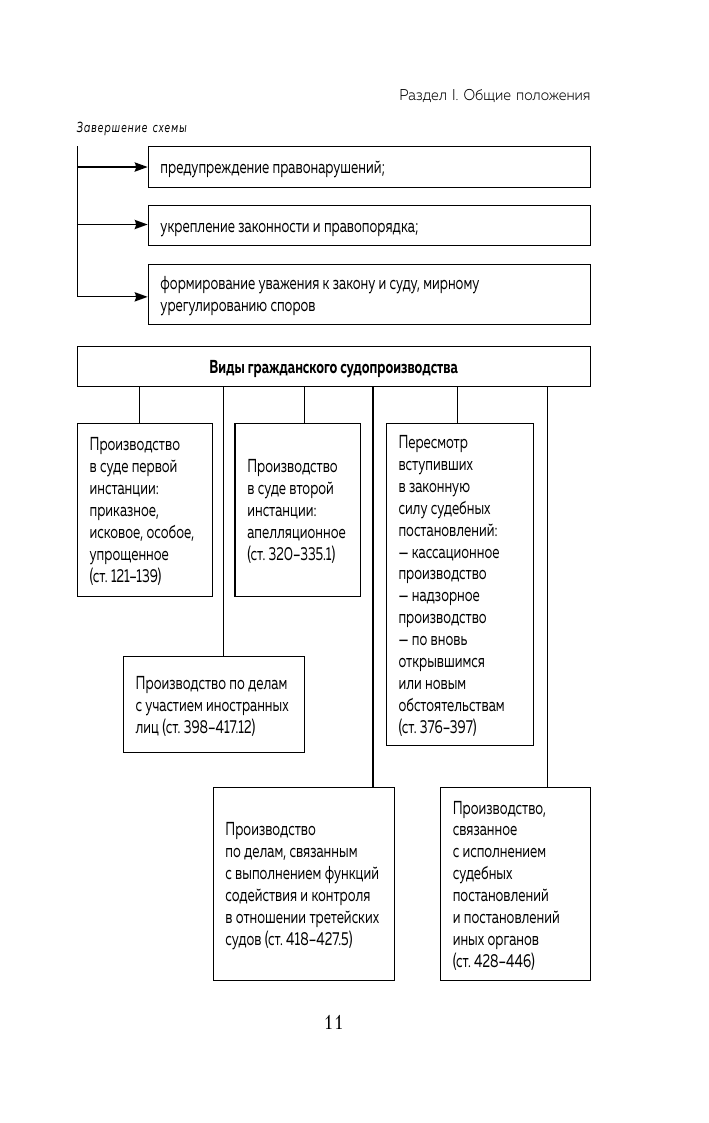 Раздел I. Общие положения

Завершение схемы

предупреждение правонарушений;

укрепление законности и правопорядка;

формирование уважения к закону и суду, мирному урегулированию споров

Виды гражданского судопроизводства

Производство в суде первой инстанции: приказное, исковое, особое, упрощенное (ст. 121–139)

Производство в суде второй инстанции: апелляционное (ст. 320–335.1)

Пересмотр вступивших в законную силу судебных постановлений:
— кассационное производство
— надзорное производство
— по вновь открывшимся или новым обстоятельствам (ст. 376–397)

Производство по делам с участием иностранных лиц (ст. 398–417.12)

Производство по делам, связанным с выполнением функций содействия и контроля в отношении третейских судов (ст. 418–427.5)

Производство, связанное с исполнением судебных постановлений и постановлений иных органов (ст. 428–446)

11